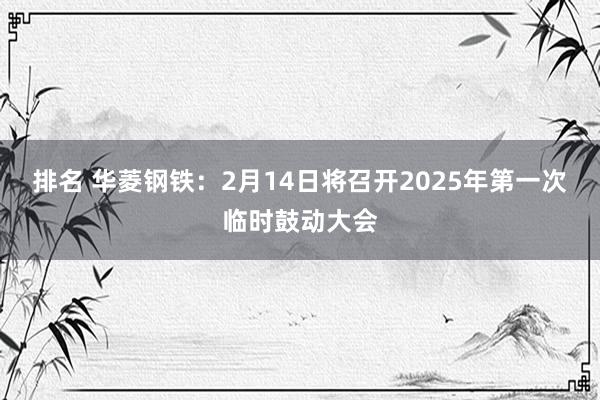 排名 华菱钢铁：2月14日将召开2025年第一次临时鼓动大会